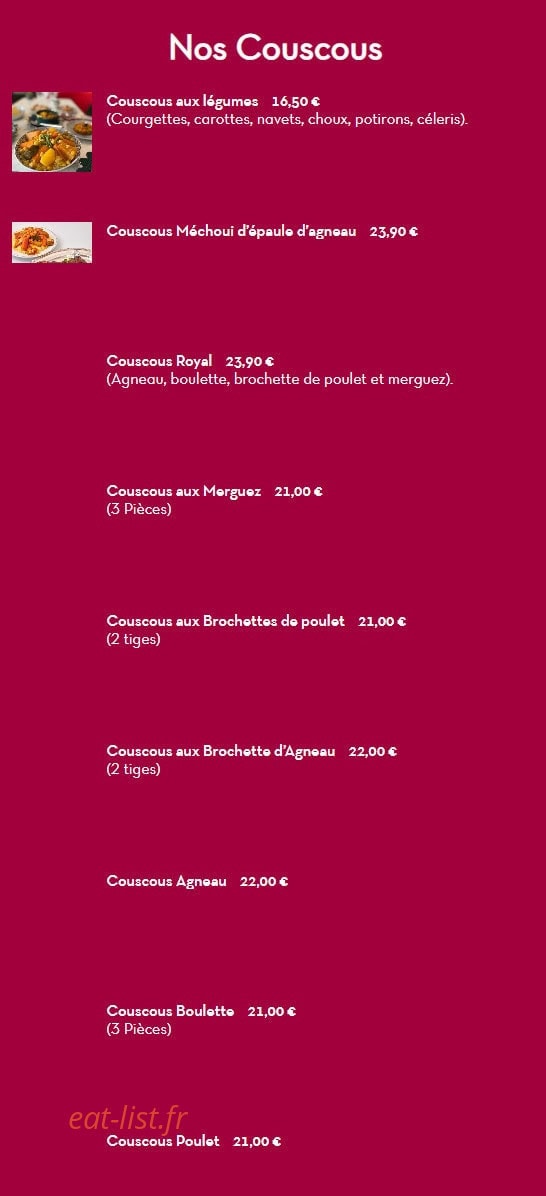 Nos Couscous

Couscous aux légumes 16,50 €
(Courgettes, carottes, navets, choux, potirons, céleris).

Couscous Méchoui d'épaule d'agneau 23,90 €

Couscous Royal 23,90 €
(Agneau, boulette, brochette de poulet et merguez).

Couscous aux Merguez 21,00 €
(3 Pièces)

Couscous aux Brochettes de poulet 21,00 €
(2 tiges)

Couscous aux Brochette d'Agneau 22,00 €
(2 tiges)

Couscous Agneau 22,00 €

Couscous Boulette 21,00 €
(3 Pièces)

eat-list.fr

Couscous Poulet 21,00 €